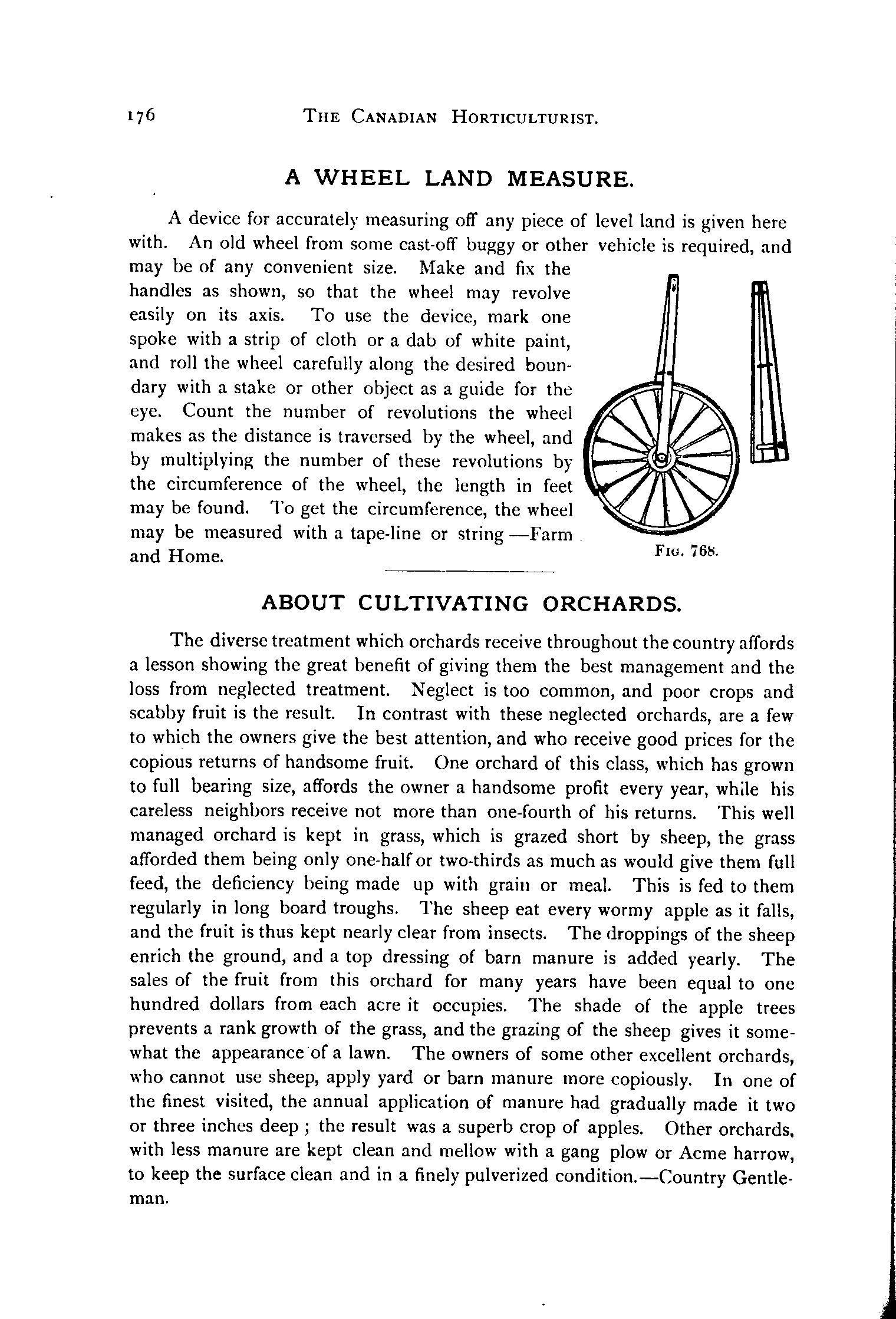 176 THE CANADIAN HORTICULTURIST.

A WHEEL LAND MEASURE.

A device for accurately measuring off any piece of level land is given here with. An old wheel from some cast-off buggy or other vehicle is required, and may be of any convenient size. Make and fix the handles as shown, so that the wheel may revolve easily on its axis. To use the device, mark one spoke with a strip of cloth or a dab of white paint, and roll the wheel carefully along the desired boundary with a stake or other object as a guide for the eye. Count the number of revolutions the wheel makes as the distance is traversed by the wheel, and by multiplying the number of these revolutions by the circumference of the wheel, the length in feet may be found. To get the circumference, the wheel may be measured with a tape-line or string —Farm and Home.

FIG. 768.

ABOUT CULTIVATING ORCHARDS.

The diverse treatment which orchards receive throughout the country affords a lesson showing the great benefit of giving them the best management and the loss from neglected treatment. Neglect is too common, and poor crops and scabby fruit is the result. In contrast with these neglected orchards, are a few to which the owners give the best attention, and who receive good prices for the copious returns of handsome fruit. One orchard of this class, which has grown to full bearing size, affords the owner a handsome profit every year, while his careless neighbors receive not more than one-fourth of his returns. This well managed orchard is kept in grass, which is grazed short by sheep, the grass afforded them being only one-half or two-thirds as much as would give them full feed, the deficiency being made up with grain or meal. This is fed to them regularly in long board troughs. The sheep eat every wormy apple as it falls, and the fruit is thus kept nearly clear from insects. The droppings of the sheep enrich the ground, and a top dressing of barn manure is added yearly. The sales of the fruit from this orchard for many years have been equal to one hundred dollars from each acre it occupies. The shade of the apple trees prevents a rank growth of the grass, and the grazing of the sheep gives it somewhat the appearance of a lawn. The owners of some other excellent orchards, who cannot use sheep, apply yard or barn manure more copiously. In one of the finest visited, the annual application of manure had gradually made it two or three inches deep ; the result was a superb crop of apples. Other orchards, with less manure are kept clean and mellow with a gang plow or Acme harrow, to keep the surface clean and in a finely pulverized condition.—Country Gentleman.